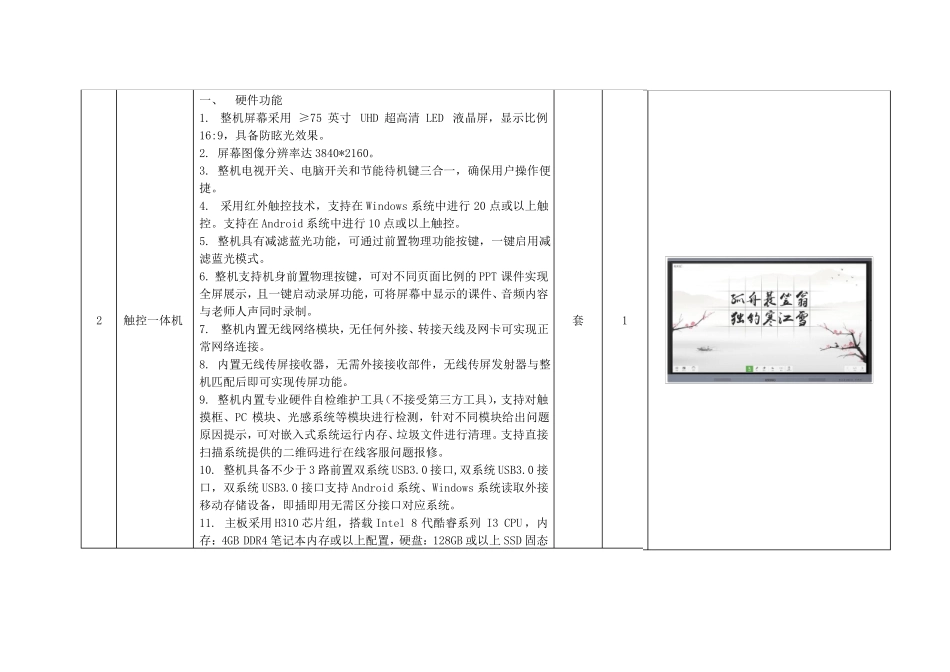 | 2 | 触控一体机 | 一、 硬件功能<br>1. 整机屏幕采用 ≥75 英寸 UHD 超高清 LED 液晶屏，显示比例 16:9，具备防眩光效果。<br>2. 屏幕图像分辨率达 3840*2160。<br>3. 整机电视开关、电脑开关和节能待机键三合一，确保用户操作便捷。<br>4. 采用红外触控技术，支持在 Windows 系统中进行 20 点或以上触控。支持在 Android 系统中进行 10 点或以上触控。<br>5. 整机具有减滤蓝光功能，可通过前置物理功能按键，一键启用减滤蓝光模式。<br>6. 整机支持机身前置物理按键，可对不同页面比例的 PPT 课件实现全屏展示，且一键启动录屏功能，可将屏幕中显示的课件、音频内容与老师人声同时录制。<br>7. 整机内置无线网络模块，无任何外接、转接天线及网卡可实现正常网络连接。<br>8. 内置无线传屏接收器，无需外接接收部件，无线传屏发射器与整机匹配后即可实现传屏功能。<br>9. 整机内置专业硬件自检维护工具（不接受第三方工具），支持对触摸框、PC 模块、光感系统等模块进行检测，针对不同模块给出问题原因提示，可对嵌入式系统运行内存、垃圾文件进行清理。支持直接扫描系统提供的二维码进行在线客服问题报修。<br>10. 整机具备不少于 3 路前置双系统 USB3.0 接口，双系统 USB3.0 接口，双系统 USB3.0 接口支持 Android 系统、Windows 系统读取外接移动存储设备，即插即用无需区分接口对应系统。<br>11. 主板采用 H310 芯片组，搭载 Intel 8 代酷睿系列 I3 CPU，内存：4GB DDR4 笔记本内存或以上配置，硬盘：128GB 或以上 SSD 固态 | 套 | 1 | 孤舟蓑笠翁 独钓寒江雪 |